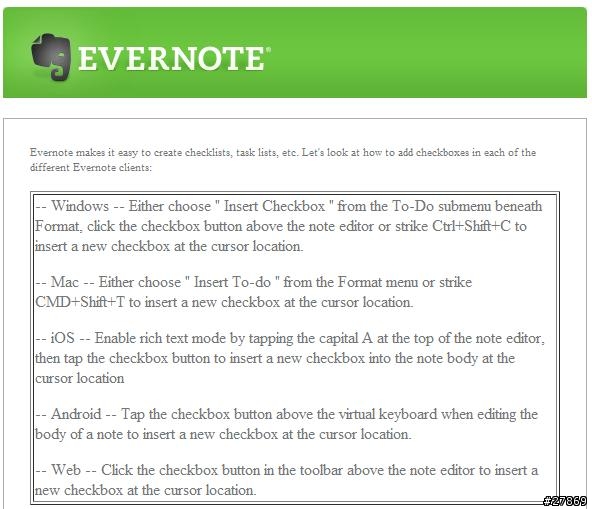 EVERNOTE

Evernote makes it easy to create checklists, task lists, etc. Let's look at how to add checkboxes in each of the different Evernote clients:

-- Windows -- Either choose " Insert Checkbox " from the To-Do submenu beneath Format, click the checkbox button above the note editor or strike Ctrl+Shift+C to insert a new checkbox at the cursor location.

-- Mac -- Either choose " Insert To-do " from the Format menu or strike CMD+Shift+T to insert a new checkbox at the cursor location.

-- iOS -- Enable rich text mode by tapping the capital A at the top of the note editor, then tap the checkbox button to insert a new checkbox into the note body at the cursor location

-- Android -- Tap the checkbox button above the virtual keyboard when editing the body of a note to insert a new checkbox at the cursor location.

-- Web -- Click the checkbox button in the toolbar above the note editor to insert a new checkbox at the cursor location.

#27869